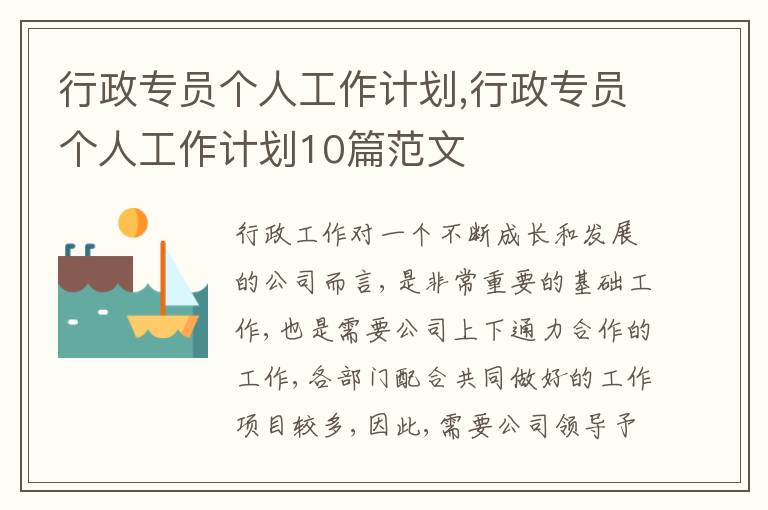 行政专员个人工作计划,行政专员个人工作计划10篇范文

行政工作对一个不断成长和发展的公司而言，是非常重要的基础工作，也是需要公司上下通力合作的工作，各部门配合共同做好的工作项目较多，因此，需要公司领导予